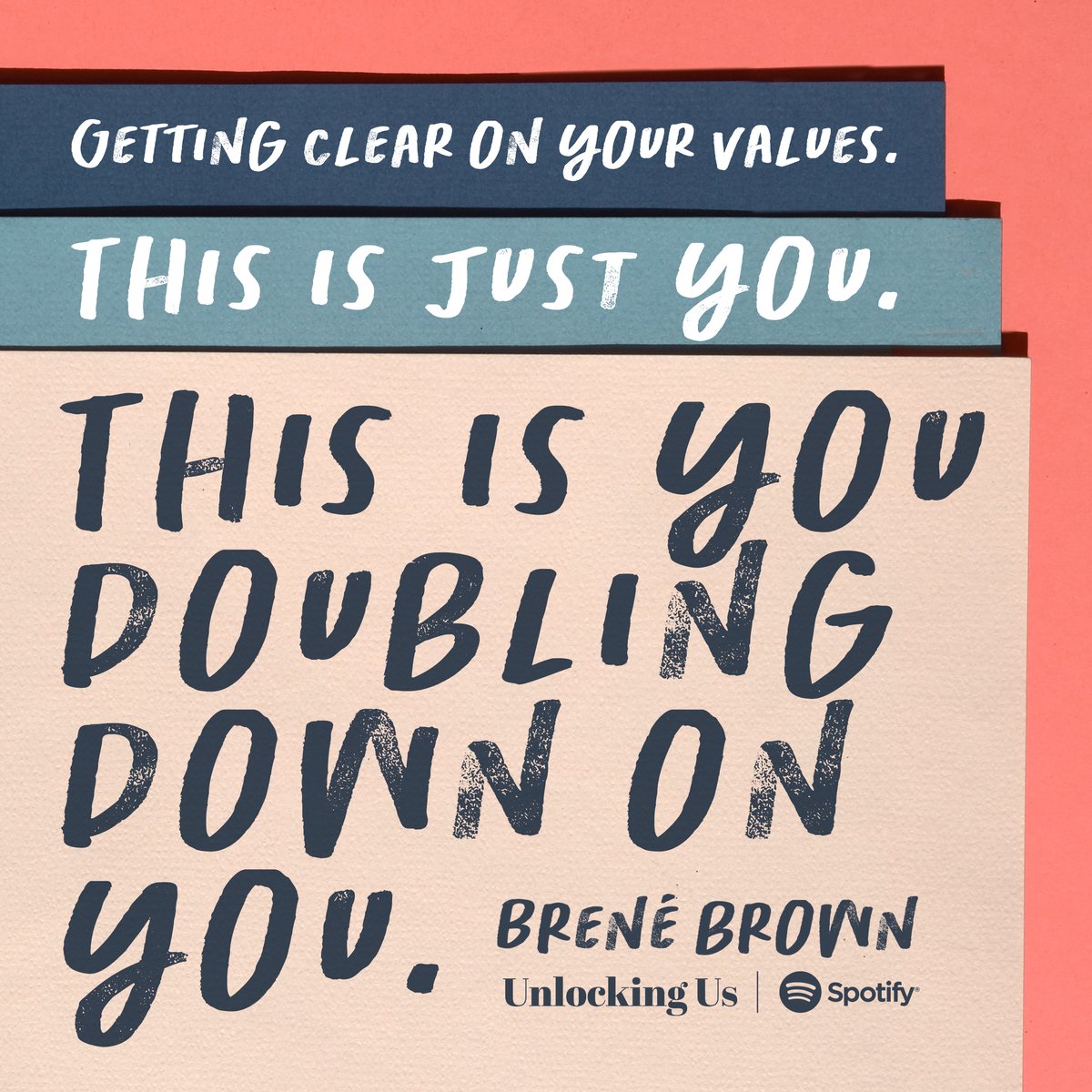 GETTING CLEAR ON YOUR VALUES.

THIS IS JUST YOU.

THIS IS YOU DOUBLING DOWN ON YOU.

BRENÉ BROWN

Unlocking Us | Spotify